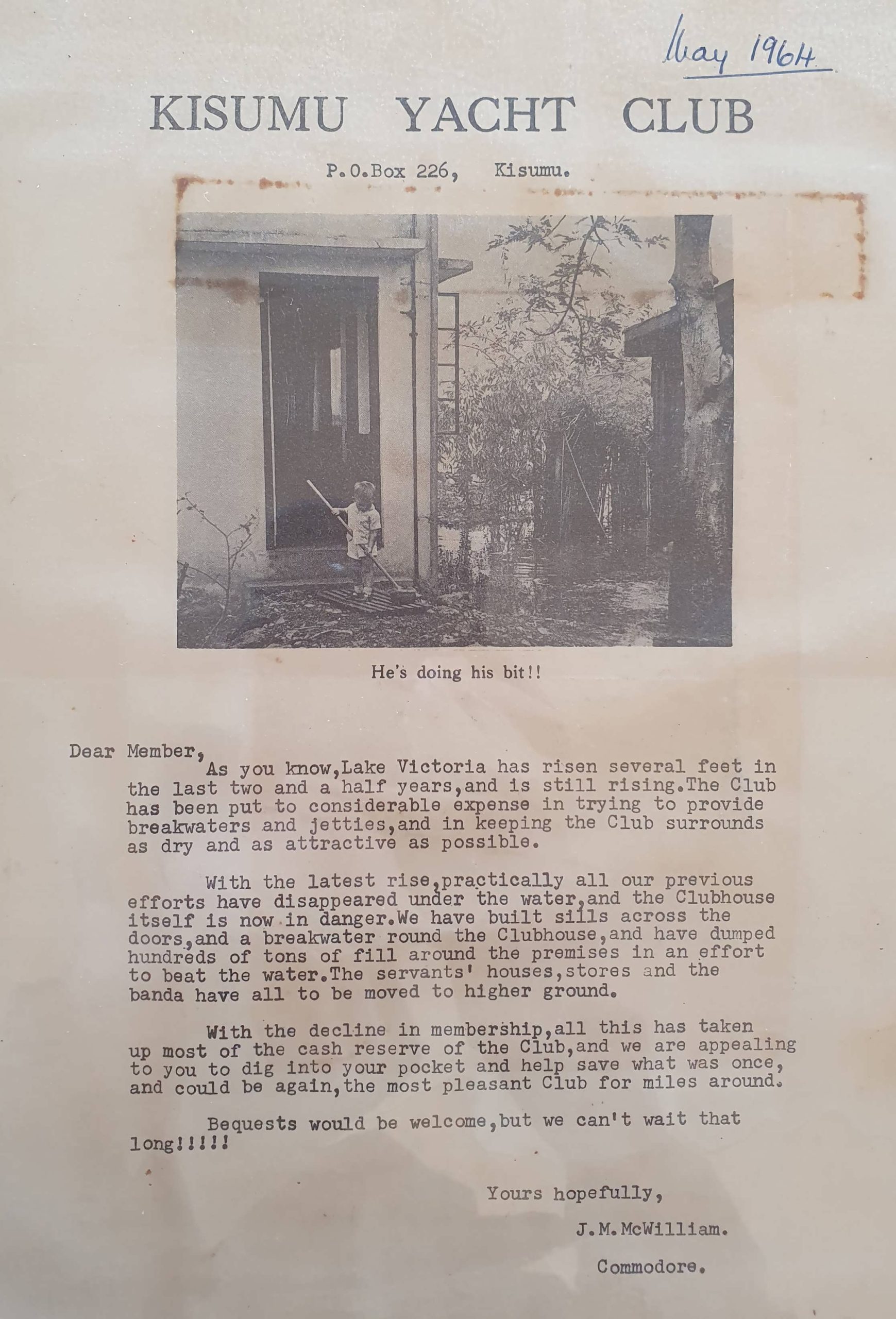 May 1964

KISUMU YACHT CLUB

P.O.Box 226, Kisumu.

He's doing his bit!!

Dear Member,
As you know,Lake Victoria has risen several feet in the last two and a half years,and is still rising.The Club has been put to considerable expense in trying to provide breakwaters and jetties,and in keeping the Club surrounds as dry and as attractive as possible.

With the latest rise,practically all our previous efforts have disappeared under the water,and the Clubhouse itself is now in danger.We have built sills across the doors,and a breakwater round the Clubhouse,and have dumped hundreds of tons of fill around the premises in an effort to beat the water.The servants' houses,stores and the banda have all to be moved to higher ground.

With the decline in membership,all this has taken up most of the cash reserve of the Club,and we are appealing to you to dig into your pocket and help save what was once, and could be again,the most pleasant Club for miles around.

Bequests would be welcome,but we can't wait that long!!!!!

Yours hopefully,

J.M.McWilliam.

Commodore.